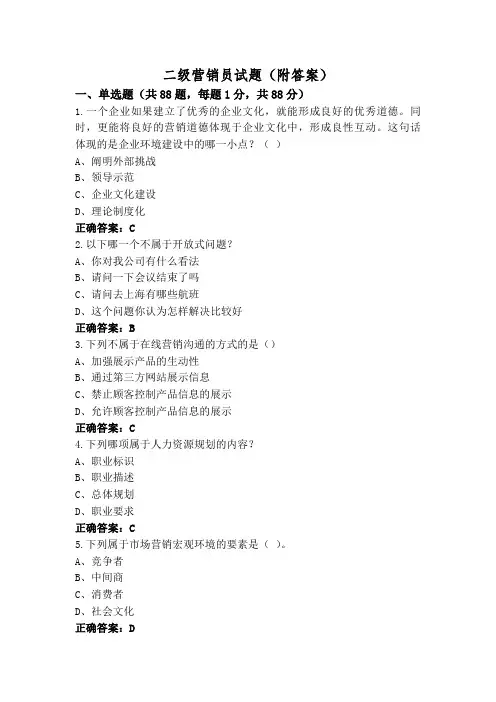 二级营销员试题（附答案）

一、单选题（共88题，每题1分，共88分）

1.一个企业如果建立了优秀的企业文化，就能形成良好的优秀道德。同时，更能将良好的营销道德体现于企业文化中，形成良性互动。这句话体现的是企业环境建设中的哪一小点？（ ）

A、阐明外部挑战

B、领导示范

C、企业文化建设

D、理论制度化

正确答案：C

2.以下哪一个不属于开放式问题？

A、你对我公司有什么看法

B、请问一下会议结束了吗

C、请问去上海有哪些航班

D、这个问题你认为怎样解决比较好

正确答案：B

3.下列不属于在线营销沟通的方式的是（）

A、加强展示产品的生动性

B、通过第三方网站展示信息

C、禁止顾客控制产品信息的展示

D、允许顾客控制产品信息的展示

正确答案：C

4.下列哪项属于人力资源规划的内容？

A、职业标识

B、职业描述

C、总体规划

D、职业要求

正确答案：C

5.下列属于市场营销宏观环境的要素是（ ）。

A、竞争者

B、中间商

C、消费者

D、社会文化

正确答案：D